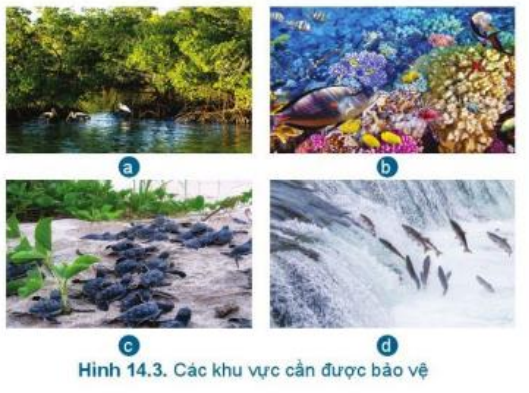 a

b

c

d

Hình 14.3. Các khu vực cần được bảo vệ